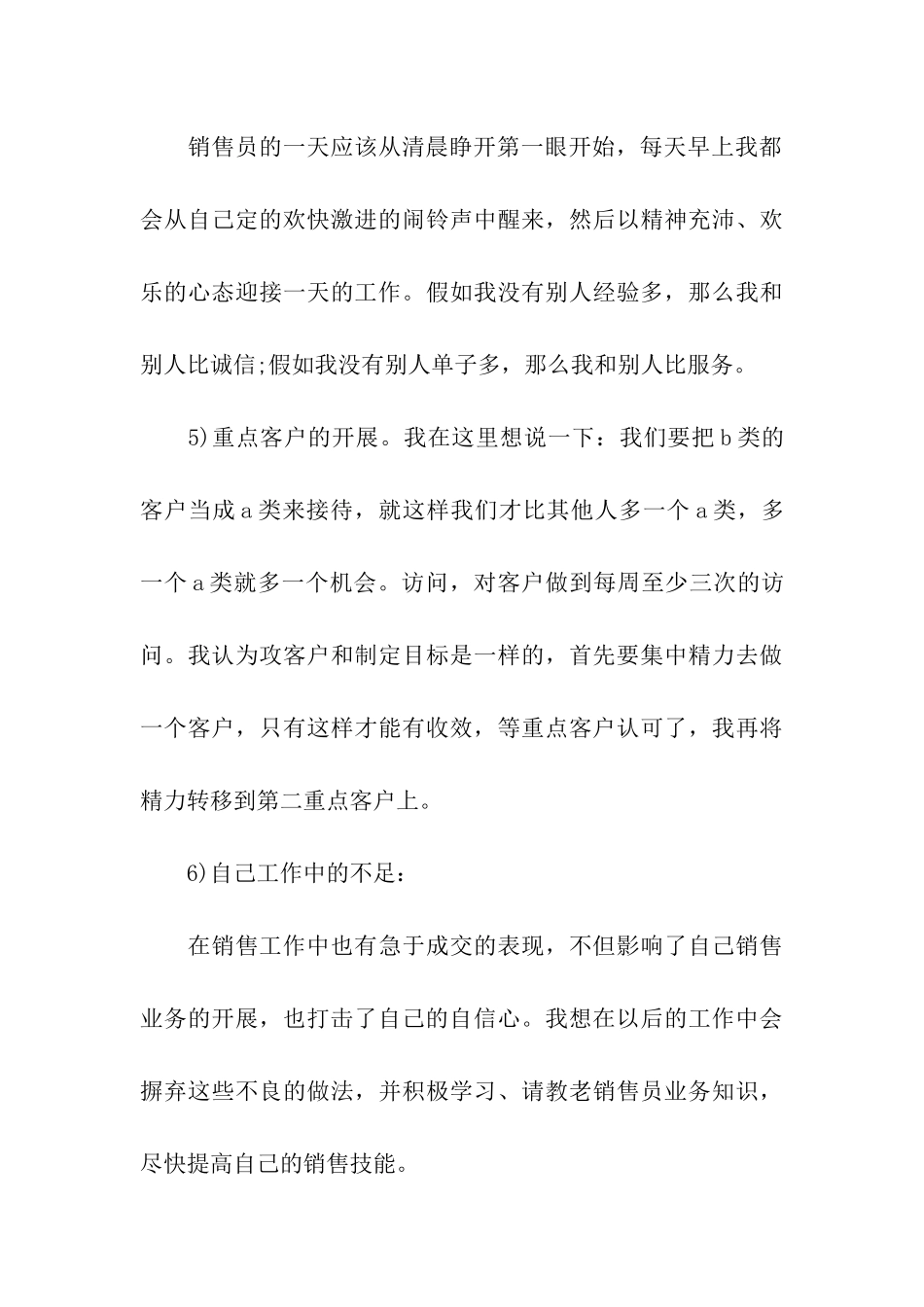 销售员的一天应该从清晨睁开第一眼开始，每天早上我都会从自己定的欢快激进的闹铃声中醒来，然后以精神充沛、欢乐的心态迎接一天的工作。假如我没有别人经验多，那么我和别人比诚信;假如我没有别人单子多，那么我和别人比服务。

5)重点客户的开展。我在这里想说一下：我们要把b类的客户当成a类来接待，就这样我们才比其他人多一个a类，多一个a类就多一个机会。访问，对客户做到每周至少三次的访问。我认为攻客户和制定目标是一样的，首先要集中精力去做一个客户，只有这样才能有收效，等重点客户认可了，我再将精力转移到第二重点客户上。

6)自己工作中的不足：

在销售工作中也有急于成交的表现，不但影响了自己销售业务的开展，也打击了自己的自信心。我想在以后的工作中会摒弃这些不良的做法，并积极学习、请教老销售员业务知识，尽快提高自己的销售技能。